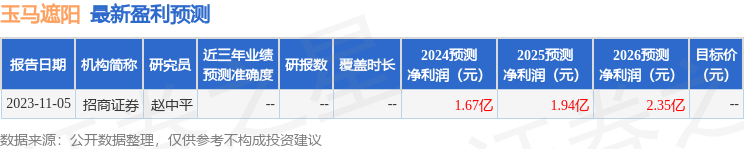 玉马遮阳 最新盈利预测

| 报告日期 | 机构简称 | 研究员 | 近三年业绩预测准确度 | 研报数 | 覆盖时长 | 2024预测净利润（元） | 2025预测净利润（元） | 2026预测净利润（元） | 目标价（元） |
|---|---|---|---|---|---|---|---|---|---|
| 2023-11-05 | 招商证券 | 赵中平 | -- | -- | -- | 1.67亿 | 1.94亿 | 2.35亿 | -- |

数据来源：公开数据整理，仅供参考不构成投资建议